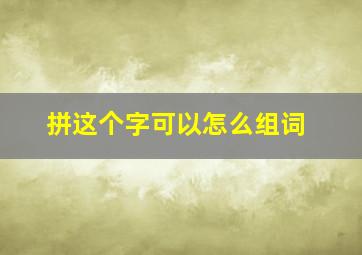 拼这个字可以怎么组词